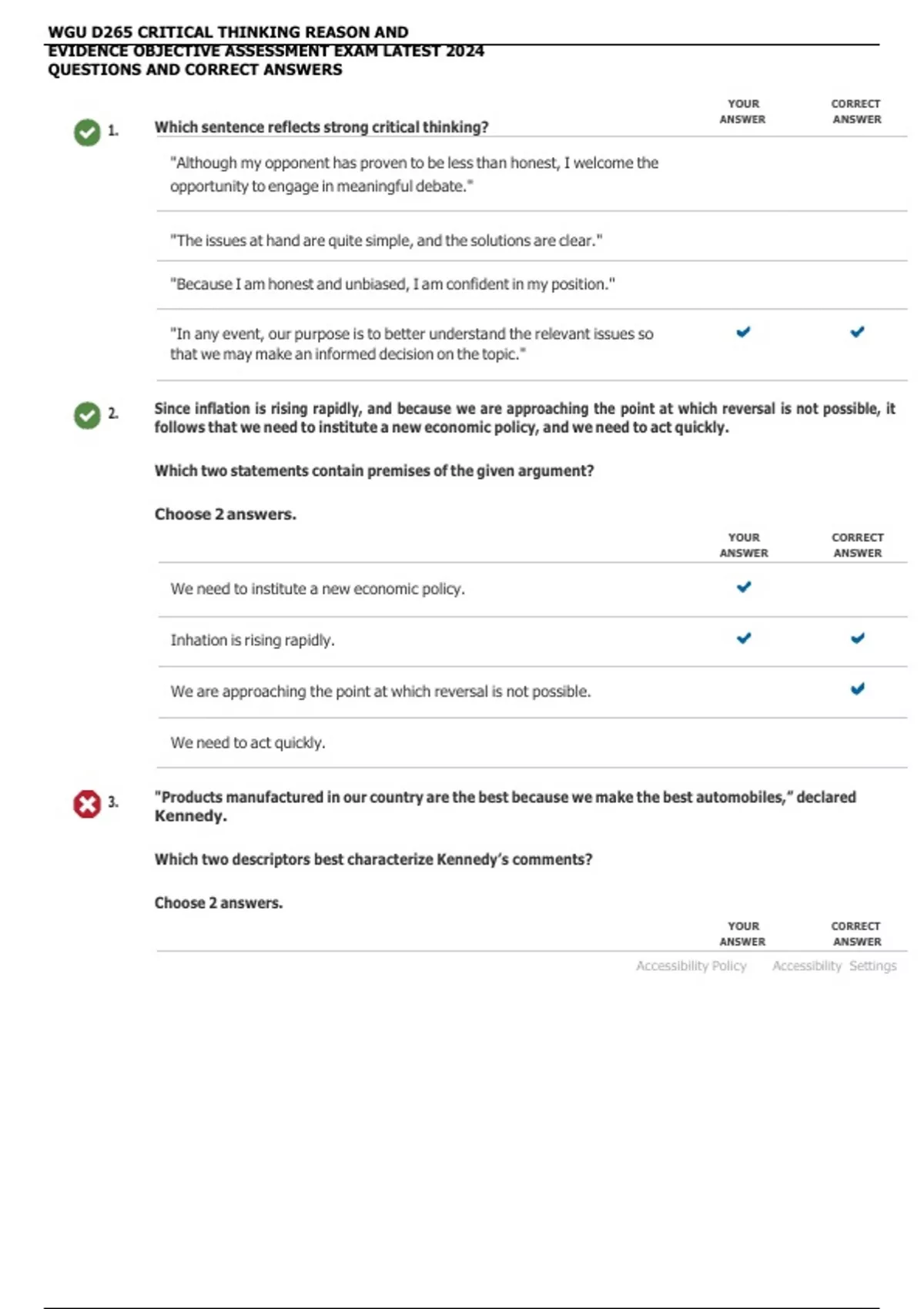 WGU D265 CRITICAL THINKING REASON AND EVIDENCE OBJECTIVE ASSESSMENT EXAM LATEST 2024 QUESTIONS AND CORRECT ANSWERS

1. Which sentence reflects strong critical thinking?

| | YOUR ANSWER | CORRECT ANSWER |
|---|---|---|
| "Although my opponent has proven to be less than honest, I welcome the opportunity to engage in meaningful debate." | | |
| "The issues at hand are quite simple, and the solutions are clear." | | |
| "Because I am honest and unbiased, I am confident in my position." | | |
| "In any event, our purpose is to better understand the relevant issues so that we may make an informed decision on the topic." | ✔ | ✔ |

2. Since inflation is rising rapidly, and because we are approaching the point at which reversal is not possible, it follows that we need to institute a new economic policy, and we need to act quickly.

Which two statements contain premises of the given argument?

Choose 2 answers.

| | YOUR ANSWER | CORRECT ANSWER |
|---|---|---|
| We need to institute a new economic policy. | ✔ | |
| Inhation is rising rapidly. | ✔ | ✔ |
| We are approaching the point at which reversal is not possible. | | ✔ |
| We need to act quickly. | | |

3. "Products manufactured in our country are the best because we make the best automobiles," declared Kennedy.

Which two descriptors best characterize Kennedy's comments?

Choose 2 answers.

YOUR ANSWER CORRECT ANSWER

Accessibility Policy Accessibility Settings